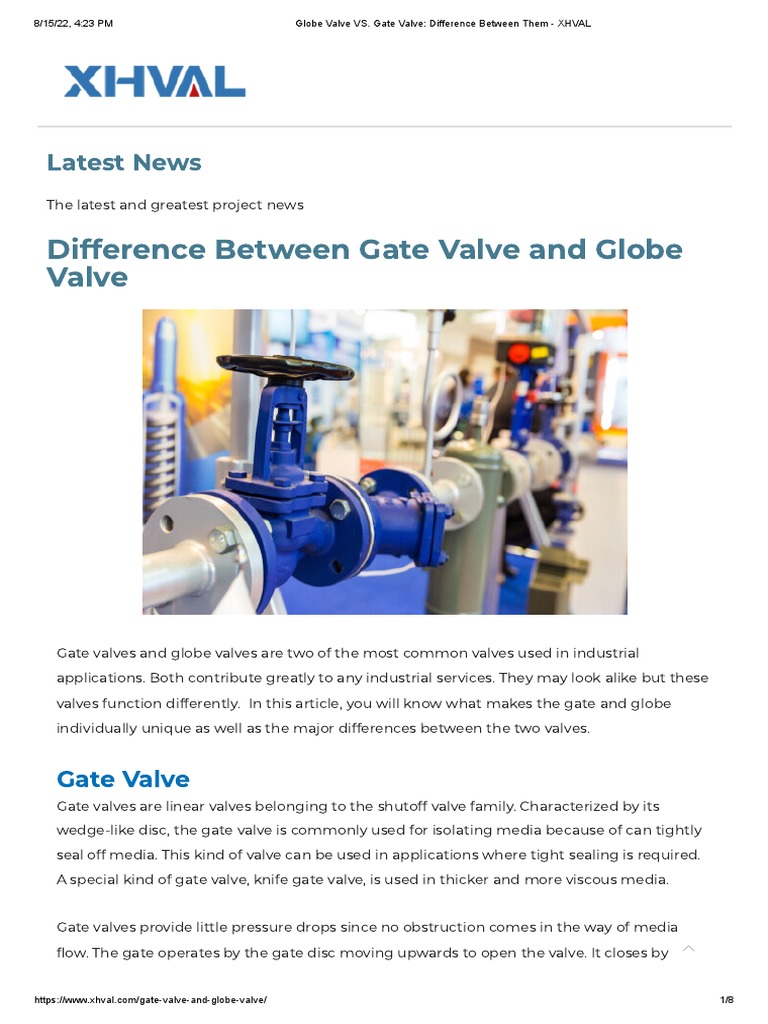 8/15/22, 4:23 PM Globe Valve VS. Gate Valve: Difference Between Them - XHVAL

XHVAL

Latest News

The latest and greatest project news

Difference Between Gate Valve and Globe Valve

Gate valves and globe valves are two of the most common valves used in industrial applications. Both contribute greatly to any industrial services. They may look alike but these valves function differently. In this article, you will know what makes the gate and globe individually unique as well as the major differences between the two valves.

Gate Valve

Gate valves are linear valves belonging to the shutoff valve family. Characterized by its wedge-like disc, the gate valve is commonly used for isolating media because of can tightly seal off media. This kind of valve can be used in applications where tight sealing is required. A special kind of gate valve, knife gate valve, is used in thicker and more viscous media.

Gate valves provide little pressure drops since no obstruction comes in the way of media flow. The gate operates by the gate disc moving upwards to open the valve. It closes by

https://www.xhval.com/gate-valve-and-globe-valve/ 1/8